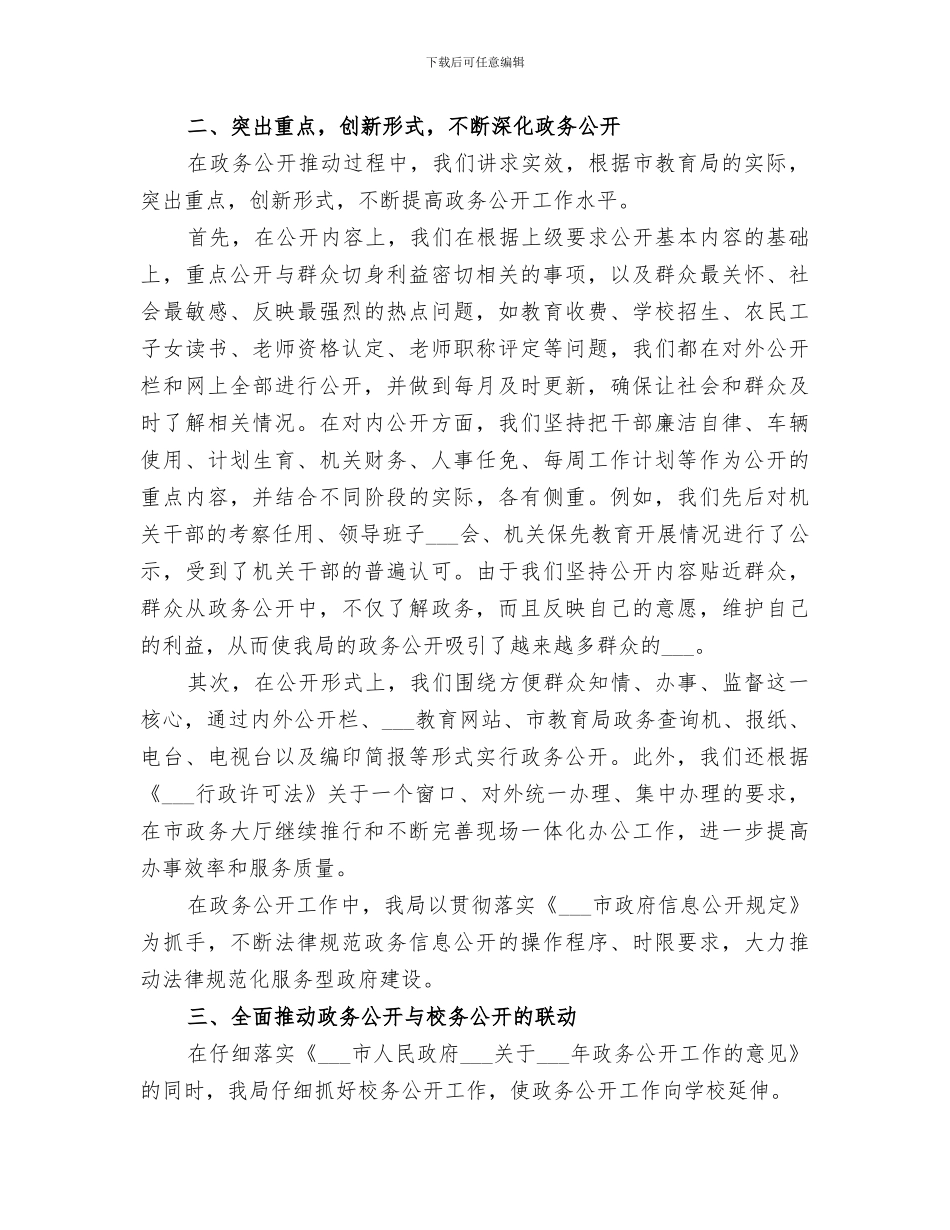 下载后可任意编辑

二、突出重点，创新形式，不断深化政务公开

在政务公开推动过程中，我们讲求实效，根据市教育局的实际，突出重点，创新形式，不断提高政务公开工作水平。

首先，在公开内容上，我们在根据上级要求公开基本内容的基础上，重点公开与群众切身利益密切相关的事项，以及群众最关怀、社会最敏感、反映最强烈的热点问题，如教育收费、学校招生、农民工子女读书、老师资格认定、老师职称评定等问题，我们都在对外公开栏和网上全部进行公开，并做到每月及时更新，确保让社会和群众及时了解相关情况。在对内公开方面，我们坚持把干部廉洁自律、车辆使用、计划生育、机关财务、人事任免、每周工作计划等作为公开的重点内容，并结合不同阶段的实际，各有侧重。例如，我们先后对机关干部的考察任用、领导班子___会、机关保先教育开展情况进行了公示，受到了机关干部的普遍认可。由于我们坚持公开内容贴近群众，群众从政务公开中，不仅了解政务，而且反映自己的意愿，维护自己的利益，从而使我局的政务公开吸引了越来越多群众的___。

其次，在公开形式上，我们围绕方便群众知情、办事、监督这一核心，通过内外公开栏、___教育网站、市教育局政务查询机、报纸、电台、电视台以及编印简报等形式实行政务公开。此外，我们还根据《___行政许可法》关于一个窗口、对外统一办理、集中办理的要求，在市政务大厅继续推行和不断完善现场一体化办公工作，进一步提高办事效率和服务质量。

在政务公开工作中，我局以贯彻落实《___市政府信息公开规定》为抓手，不断法律规范政务信息公开的操作程序、时限要求，大力推动法律规范化服务型政府建设。

三、全面推动政务公开与校务公开的联动

在仔细落实《___市人民政府___关于___年政务公开工作的意见》的同时，我局仔细抓好校务公开工作，使政务公开工作向学校延伸。